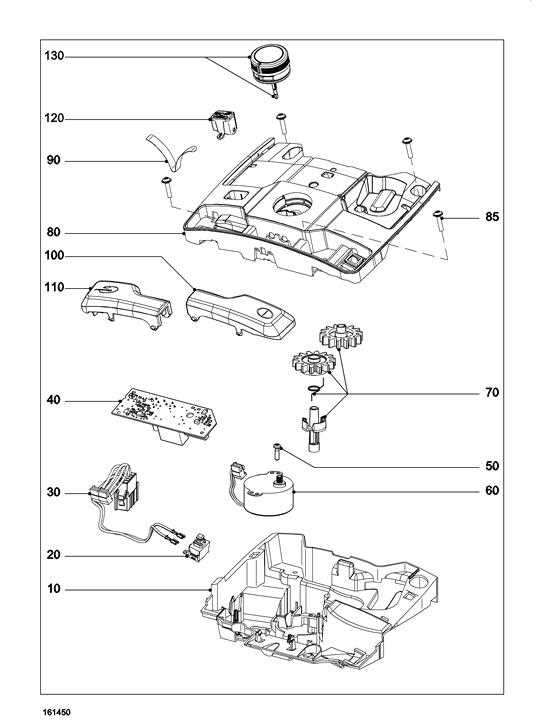 130
120
90
85
80
100
110
70
40
50
30
60
20
10
161450